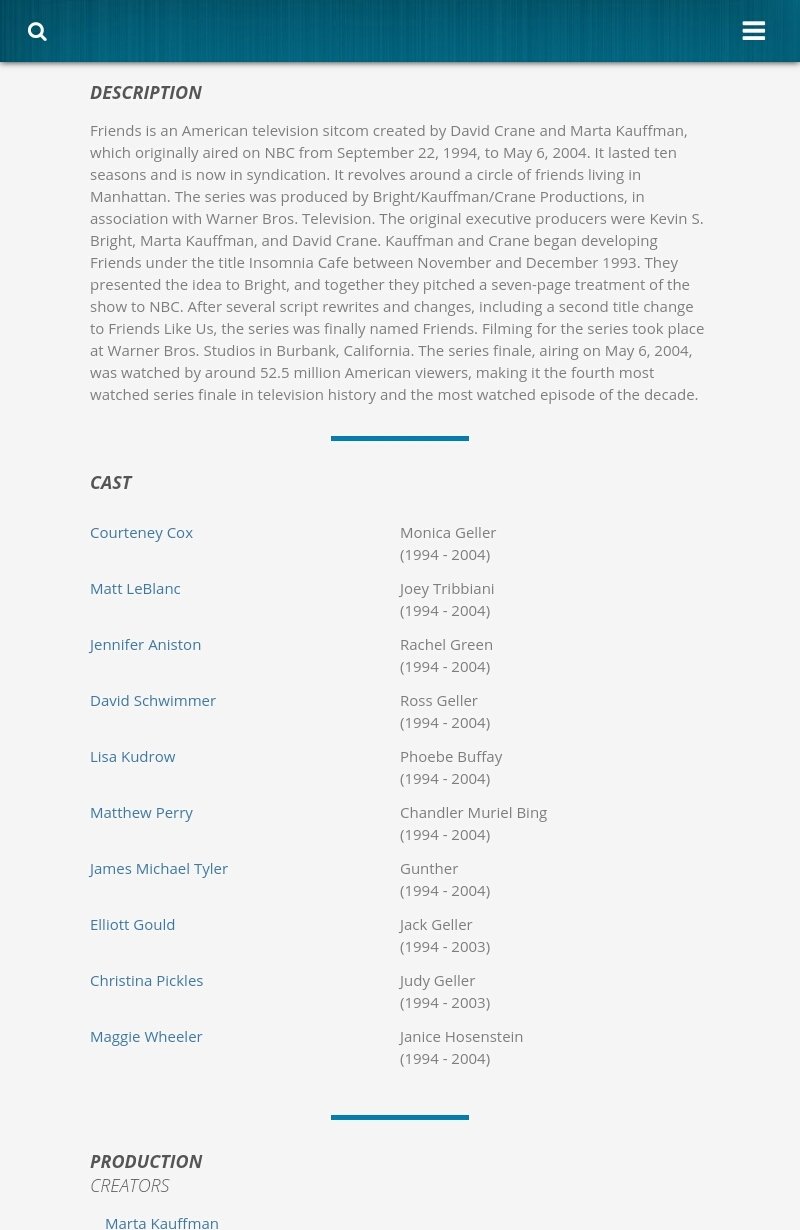 DESCRIPTION

Friends is an American television sitcom created by David Crane and Marta Kauffman, which originally aired on NBC from September 22, 1994, to May 6, 2004. It lasted ten seasons and is now in syndication. It revolves around a circle of friends living in Manhattan. The series was produced by Bright/Kauffman/Crane Productions, in association with Warner Bros. Television. The original executive producers were Kevin S. Bright, Marta Kauffman, and David Crane. Kauffman and Crane began developing Friends under the title Insomnia Cafe between November and December 1993. They presented the idea to Bright, and together they pitched a seven-page treatment of the show to NBC. After several script rewrites and changes, including a second title change to Friends Like Us, the series was finally named Friends. Filming for the series took place at Warner Bros. Studios in Burbank, California. The series finale, airing on May 6, 2004, was watched by around 52.5 million American viewers, making it the fourth most watched series finale in television history and the most watched episode of the decade.

CAST

| | |
|---|---|
| Courteney Cox | Monica Geller (1994 - 2004) |
| Matt LeBlanc | Joey Tribbiani (1994 - 2004) |
| Jennifer Aniston | Rachel Green (1994 - 2004) |
| David Schwimmer | Ross Geller (1994 - 2004) |
| Lisa Kudrow | Phoebe Buffay (1994 - 2004) |
| Matthew Perry | Chandler Muriel Bing (1994 - 2004) |
| James Michael Tyler | Gunther (1994 - 2004) |
| Elliott Gould | Jack Geller (1994 - 2003) |
| Christina Pickles | Judy Geller (1994 - 2003) |
| Maggie Wheeler | Janice Hosenstein (1994 - 2004) |

PRODUCTION
CREATORS

Marta Kauffman